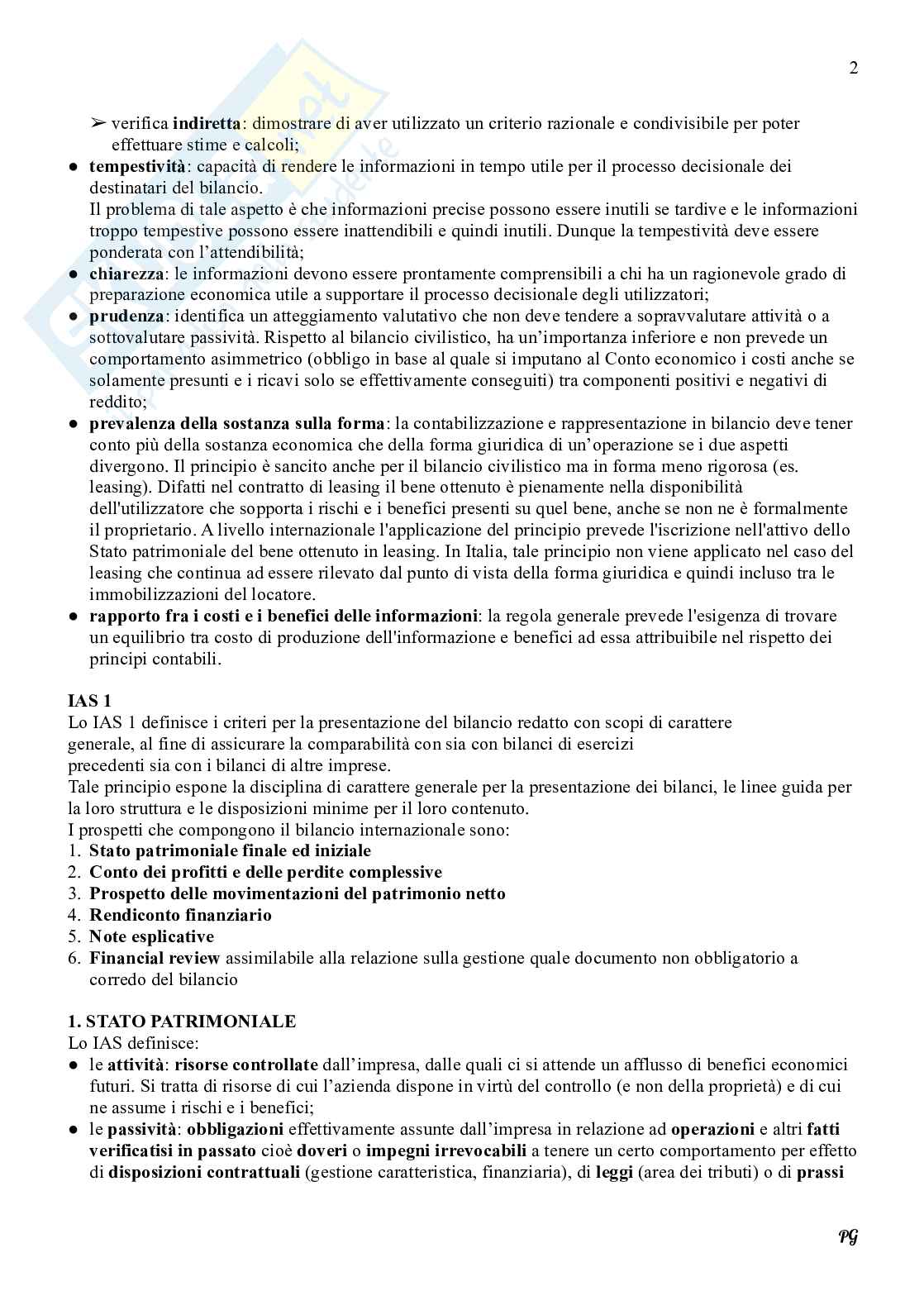 2

➢ verifica **indiretta**: dimostrare di aver utilizzato un criterio razionale e condivisibile per poter effettuare stime e calcoli;

● **tempestività**: capacità di rendere le informazioni in tempo utile per il processo decisionale dei destinatari del bilancio.
Il problema di tale aspetto è che informazioni precise possono essere inutili se tardive e le informazioni troppo tempestive possono essere inattendibili e quindi inutili. Dunque la tempestività deve essere ponderata con l'attendibilità;

● **chiarezza**: le informazioni devono essere prontamente comprensibili a chi ha un ragionevole grado di preparazione economica utile a supportare il processo decisionale degli utilizzatori;

● **prudenza**: identifica un atteggiamento valutativo che non deve tendere a sopravvalutare attività o a sottovalutare passività. Rispetto al bilancio civilistico, ha un'importanza inferiore e non prevede un comportamento asimmetrico (obbligo in base al quale si imputano al Conto economico i costi anche se solamente presunti e i ricavi solo se effettivamente conseguiti) tra componenti positivi e negativi di reddito;

● **prevalenza della sostanza sulla forma**: la contabilizzazione e rappresentazione in bilancio deve tener conto più della sostanza economica che della forma giuridica di un'operazione se i due aspetti divergono. Il principio è sancito anche per il bilancio civilistico ma in forma meno rigorosa (es. leasing). Difatti nel contratto di leasing il bene ottenuto è pienamente nella disponibilità dell'utilizzatore che sopporta i rischi e i benefici presenti su quel bene, anche se non ne è formalmente il proprietario. A livello internazionale l'applicazione del principio prevede l'iscrizione nell'attivo dello Stato patrimoniale del bene ottenuto in leasing. In Italia, tale principio non viene applicato nel caso del leasing che continua ad essere rilevato dal punto di vista della forma giuridica e quindi incluso tra le immobilizzazioni del locatore.

● **rapporto fra i costi e i benefici delle informazioni**: la regola generale prevede l'esigenza di trovare un equilibrio tra costo di produzione dell'informazione e benefici ad essa attribuibile nel rispetto dei principi contabili.

**IAS 1**
Lo IAS 1 definisce i criteri per la presentazione del bilancio redatto con scopi di carattere generale, al fine di assicurare la comparabilità con sia con bilanci di esercizi precedenti sia con i bilanci di altre imprese.
Tale principio espone la disciplina di carattere generale per la presentazione dei bilanci, le linee guida per la loro struttura e le disposizioni minime per il loro contenuto.
I prospetti che compongono il bilancio internazionale sono:
1. **Stato patrimoniale finale ed iniziale**
2. **Conto dei profitti e delle perdite complessive**
3. **Prospetto delle movimentazioni del patrimonio netto**
4. **Rendiconto finanziario**
5. **Note esplicative**
6. **Financial review** assimilabile alla relazione sulla gestione quale documento non obbligatorio a corredo del bilancio

**1. STATO PATRIMONIALE**
Lo IAS definisce:
● le **attività**: **risorse controllate** dall'impresa, dalle quali ci si attende un afflusso di benefici economici futuri. Si tratta di risorse di cui l'azienda dispone in virtù del controllo (e non della proprietà) e di cui ne assume i rischi e i benefici;
● le **passività**: **obbligazioni** effettivamente assunte dall'impresa in relazione ad **operazioni** e altri **fatti verificatisi in passato** cioè **doveri** o **impegni irrevocabili** a tenere un certo comportamento per effetto di **disposizioni contrattuali** (gestione caratteristica, finanziaria), di **leggi** (area dei tributi) o di **prassi**

PG